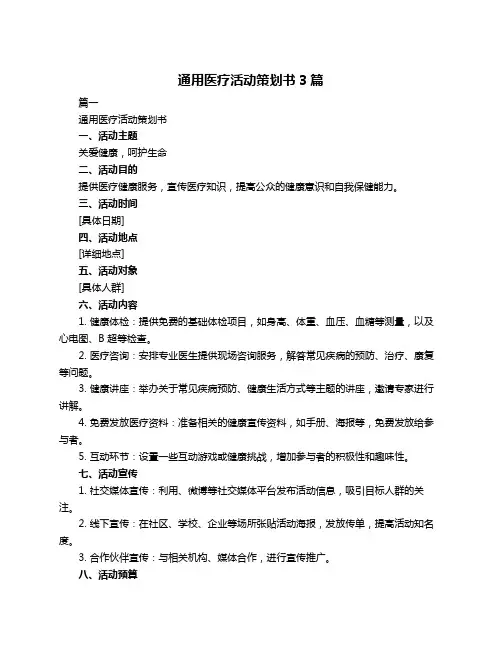 通用医疗活动策划书 3 篇

篇一

通用医疗活动策划书

一、活动主题

关爱健康，呵护生命

二、活动目的

提供医疗健康服务，宣传医疗知识，提高公众的健康意识和自我保健能力。

三、活动时间

[具体日期]

四、活动地点

[详细地点]

五、活动对象

[具体人群]

六、活动内容

1. 健康体检：提供免费的基础体检项目，如身高、体重、血压、血糖等测量，以及心电图、B 超等检查。

2. 医疗咨询：安排专业医生提供现场咨询服务，解答常见疾病的预防、治疗、康复等问题。

3. 健康讲座：举办关于常见疾病预防、健康生活方式等主题的讲座，邀请专家进行讲解。

4. 免费发放医疗资料：准备相关的健康宣传资料，如手册、海报等，免费发放给参与者。

5. 互动环节：设置一些互动游戏或健康挑战，增加参与者的积极性和趣味性。

七、活动宣传

1. 社交媒体宣传：利用、微博等社交媒体平台发布活动信息，吸引目标人群的关注。

2. 线下宣传：在社区、学校、企业等场所张贴活动海报，发放传单，提高活动知名度。

3. 合作伙伴宣传：与相关机构、媒体合作，进行宣传推广。

八、活动预算